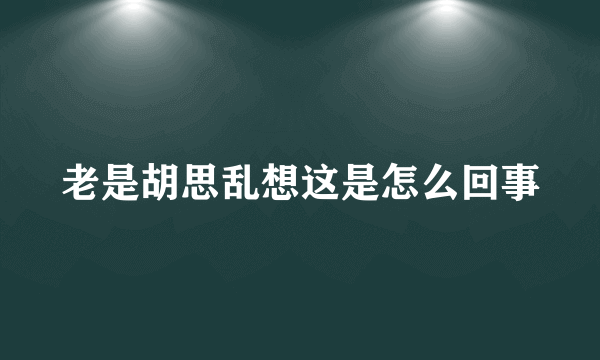 老是胡思乱想这是怎么回事